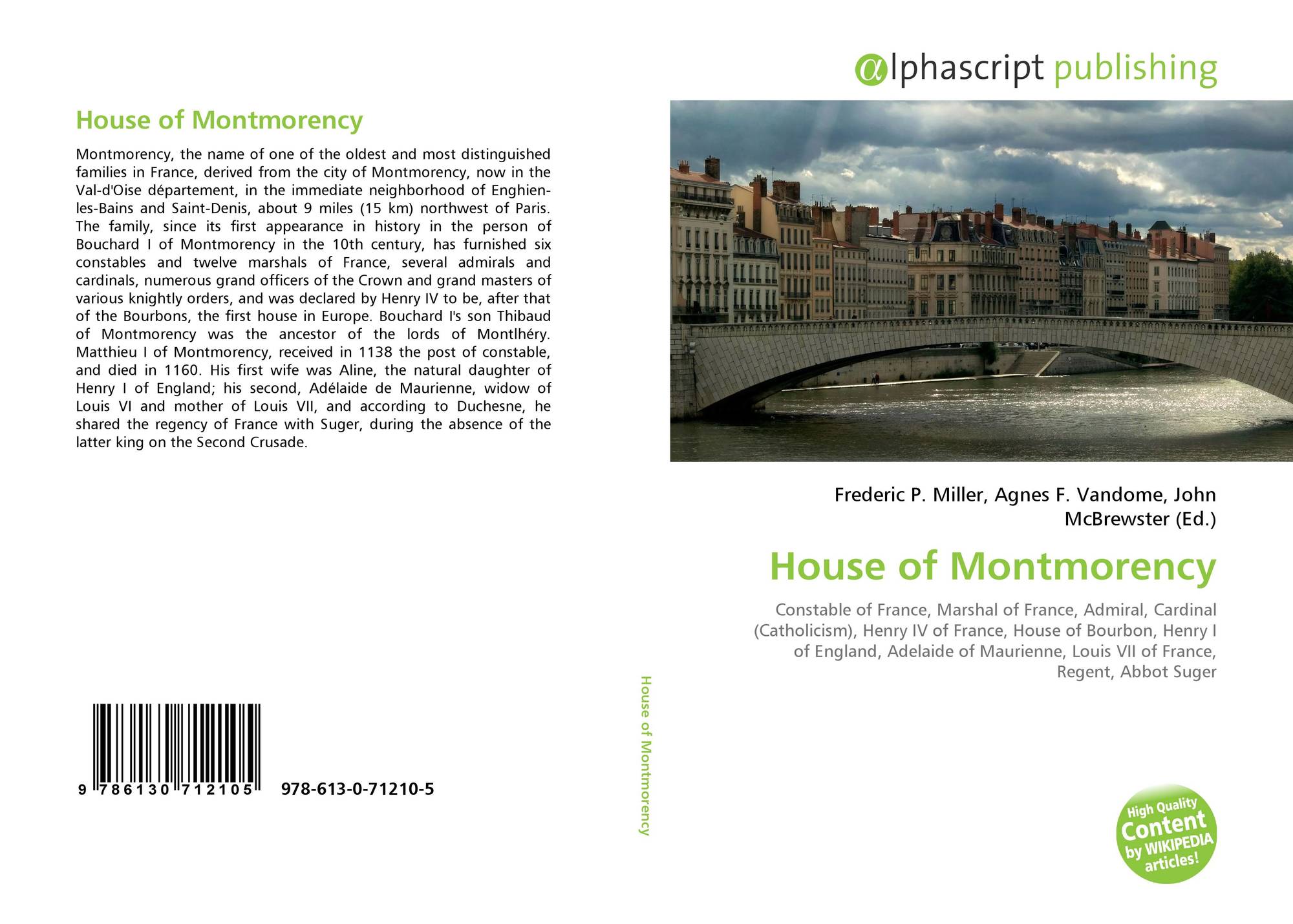 House of Montmorency

Montmorency, the name of one of the oldest and most distinguished families in France, derived from the city of Montmorency, now in the Val-d'Oise département, in the immediate neighborhood of Enghien-les-Bains and Saint-Denis, about 9 miles (15 km) northwest of Paris. The family, since its first appearance in history in the person of Bouchard I of Montmorency in the 10th century, has furnished six constables and twelve marshals of France, several admirals and cardinals, numerous grand officers of the Crown and grand masters of various knightly orders, and was declared by Henry IV to be, after that of the Bourbons, the first house in Europe. Bouchard I's son Thibaud of Montmorency was the ancestor of the lords of Montlhéry. Matthieu I of Montmorency, received in 1138 the post of constable, and died in 1160. His first wife was Aline, the natural daughter of Henry I of England; his second, Adélaide de Maurienne, widow of Louis VI and mother of Louis VII, and according to Duchesne, he shared the regency of France with Suger, during the absence of the latter king on the Second Crusade.

9 786130 712105 978-613-0-71210-5

House of Montmorency

αlphascript publishing

Frederic P. Miller, Agnes F. Vandome, John McBrewster (Ed.)

House of Montmorency

Constable of France, Marshal of France, Admiral, Cardinal (Catholicism), Henry IV of France, House of Bourbon, Henry I of England, Adelaide of Maurienne, Louis VII of France, Regent, Abbot Suger

High Quality Content by WIKIPEDIA articles!